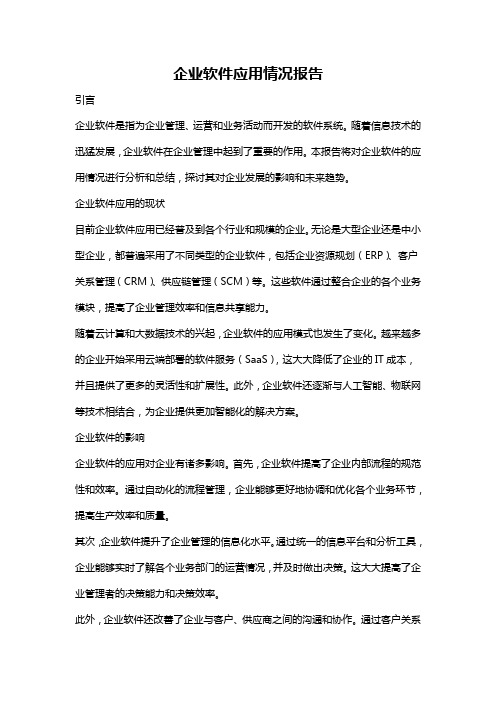 企业软件应用情况报告

引言

企业软件是指为企业管理、运营和业务活动而开发的软件系统。随着信息技术的迅猛发展，企业软件在企业管理中起到了重要的作用。本报告将对企业软件的应用情况进行分析和总结，探讨其对企业发展的影响和未来趋势。

企业软件应用的现状

目前企业软件应用已经普及到各个行业和规模的企业。无论是大型企业还是中小型企业，都普遍采用了不同类型的企业软件，包括企业资源规划（ERP）、客户关系管理（CRM）、供应链管理（SCM）等。这些软件通过整合企业的各个业务模块，提高了企业管理效率和信息共享能力。

随着云计算和大数据技术的兴起，企业软件的应用模式也发生了变化。越来越多的企业开始采用云端部署的软件服务（SaaS），这大大降低了企业的IT成本，并且提供了更多的灵活性和扩展性。此外，企业软件还逐渐与人工智能、物联网等技术相结合，为企业提供更加智能化的解决方案。

企业软件的影响

企业软件的应用对企业有诸多影响。首先，企业软件提高了企业内部流程的规范性和效率。通过自动化的流程管理，企业能够更好地协调和优化各个业务环节，提高生产效率和质量。

其次，企业软件提升了企业管理的信息化水平。通过统一的信息平台和分析工具，企业能够实时了解各个业务部门的运营情况，并及时做出决策。这大大提高了企业管理者的决策能力和决策效率。

此外，企业软件还改善了企业与客户、供应商之间的沟通和协作。通过客户关系